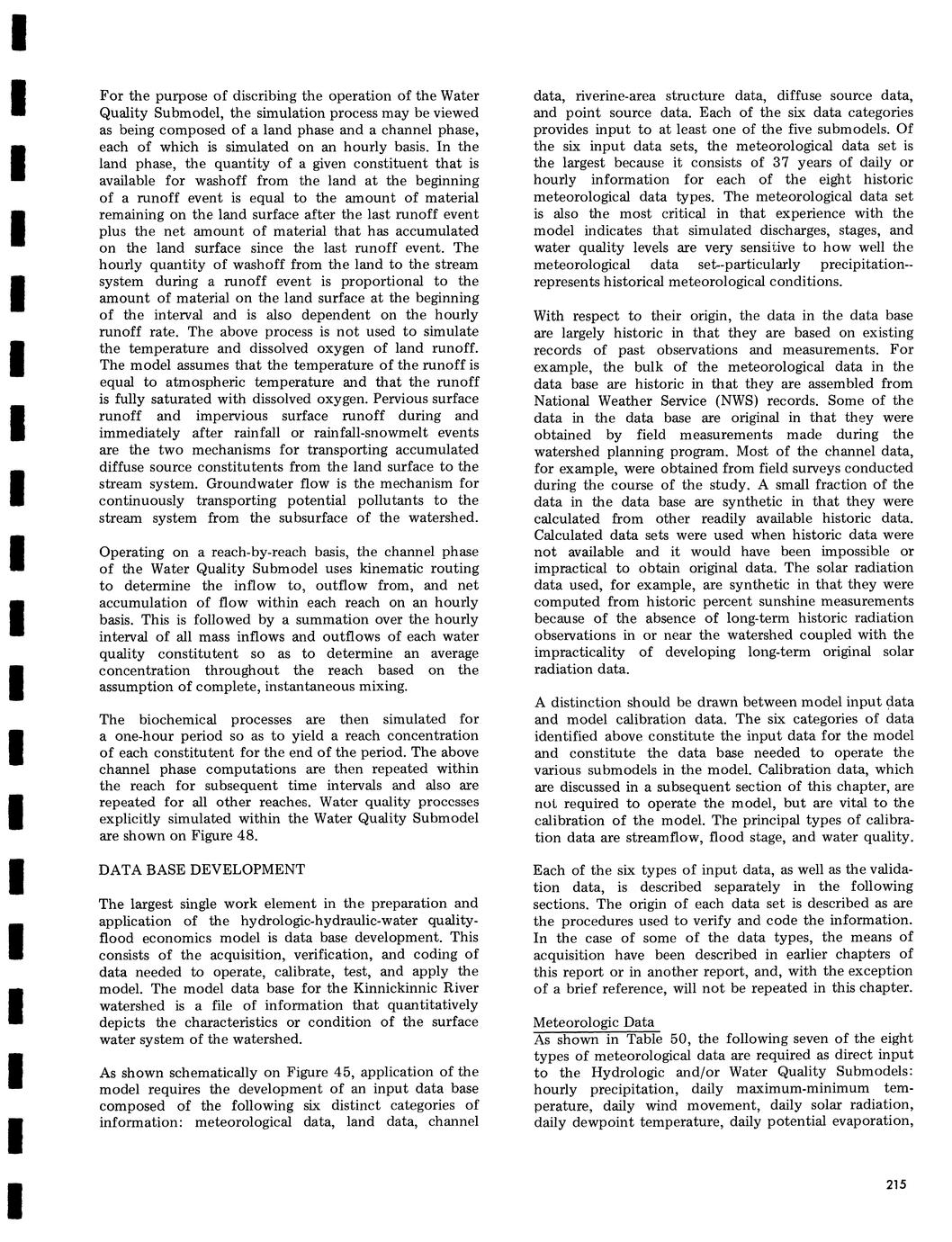 For the purpose of discribing the operation of the Water Quality Submodel, the simulation process may be viewed as being composed of a land phase and a channel phase, each of which is simulated on an hourly basis. In the land phase, the quantity of a given constituent that is available for washoff from the land at the beginning of a runoff event is equal to the amount of material remaining on the land surface after the last runoff event plus the net amount of material that has accumulated on the land surface since the last runoff event. The hourly quantity of washoff from the land to the stream system during a runoff event is proportional to the amount of material on the land surface at the beginning of the interval and is also dependent on the hourly runoff rate. The above process is not used to simulate the temperature and dissolved oxygen of land runoff. The model assumes that the temperature of the runoff is equal to atmospheric temperature and that the runoff is fully saturated with dissolved oxygen. Pervious surface runoff and impervious surface runoff during and immediately after rainfall or rainfall-snowmelt events are the two mechanisms for transporting accumulated diffuse source constitutents from the land surface to the stream system. Groundwater flow is the mechanism for continuously transporting potential pollutants to the stream system from the subsurface of the watershed.

Operating on a reach-by-reach basis, the channel phase of the Water Quality Submodel uses kinematic routing to determine the inflow to, outflow from, and net accumulation of flow within each reach on an hourly basis. This is followed by a summation over the hourly interval of all mass inflows and outflows of each water quality constituent so as to determine an average concentration throughout the reach based on the assumption of complete, instantaneous mixing.

The biochemical processes are then simulated for a one-hour period so as to yield a reach concentration of each constitutent for the end of the period. The above channel phase computations are then repeated within the reach for subsequent time intervals and also are repeated for all other reaches. Water quality processes explicitly simulated within the Water Quality Submodel are shown on Figure 48.

DATA BASE DEVELOPMENT

The largest single work element in the preparation and application of the hydrologic-hydraulic-water quality-flood economics model is data base development. This consists of the acquisition, verification, and coding of data needed to operate, calibrate, test, and apply the model. The model data base for the Kinnickinnic River watershed is a file of information that quantitatively depicts the characteristics or condition of the surface water system of the watershed.

As shown schematically on Figure 45, application of the model requires the development of an input data base composed of the following six distinct categories of information: meteorological data, land data, channel data, riverine-area structure data, diffuse source data, and point source data. Each of the six data categories provides input to at least one of the five submodels. Of the six input data sets, the meteorological data set is the largest because it consists of 37 years of daily or hourly information for each of the eight historic meteorological data types. The meteorological data set is also the most critical in that experience with the model indicates that simulated discharges, stages, and water quality levels are very sensitive to how well the meteorological data set--particularly precipitation--represents historical meteorological conditions.

With respect to their origin, the data in the data base are largely historic in that they are based on existing records of past observations and measurements. For example, the bulk of the meteorological data in the data base are historic in that they are assembled from National Weather Service (NWS) records. Some of the data in the data base are original in that they were obtained by field measurements made during the watershed planning program. Most of the channel data, for example, were obtained from field surveys conducted during the course of the study. A small fraction of the data in the data base are synthetic in that they were calculated from other readily available historic data. Calculated data sets were used when historic data were not available and it would have been impossible or impractical to obtain original data. The solar radiation data used, for example, are synthetic in that they were computed from historic percent sunshine measurements because of the absence of long-term historic radiation observations in or near the watershed coupled with the impracticality of developing long-term original solar radiation data.

A distinction should be drawn between model input data and model calibration data. The six categories of data identified above constitute the input data for the model and constitute the data base needed to operate the various submodels in the model. Calibration data, which are discussed in a subsequent section of this chapter, are not required to operate the model, but are vital to the calibration of the model. The principal types of calibration data are streamflow, flood stage, and water quality.

Each of the six types of input data, as well as the validation data, is described separately in the following sections. The origin of each data set is described as are the procedures used to verify and code the information. In the case of some of the data types, the means of acquisition have been described in earlier chapters of this report or in another report, and, with the exception of a brief reference, will not be repeated in this chapter.

Meteorologic Data
As shown in Table 50, the following seven of the eight types of meteorological data are required as direct input to the Hydrologic and/or Water Quality Submodels: hourly precipitation, daily maximum-minimum temperature, daily wind movement, daily solar radiation, daily dewpoint temperature, daily potential evaporation,

215